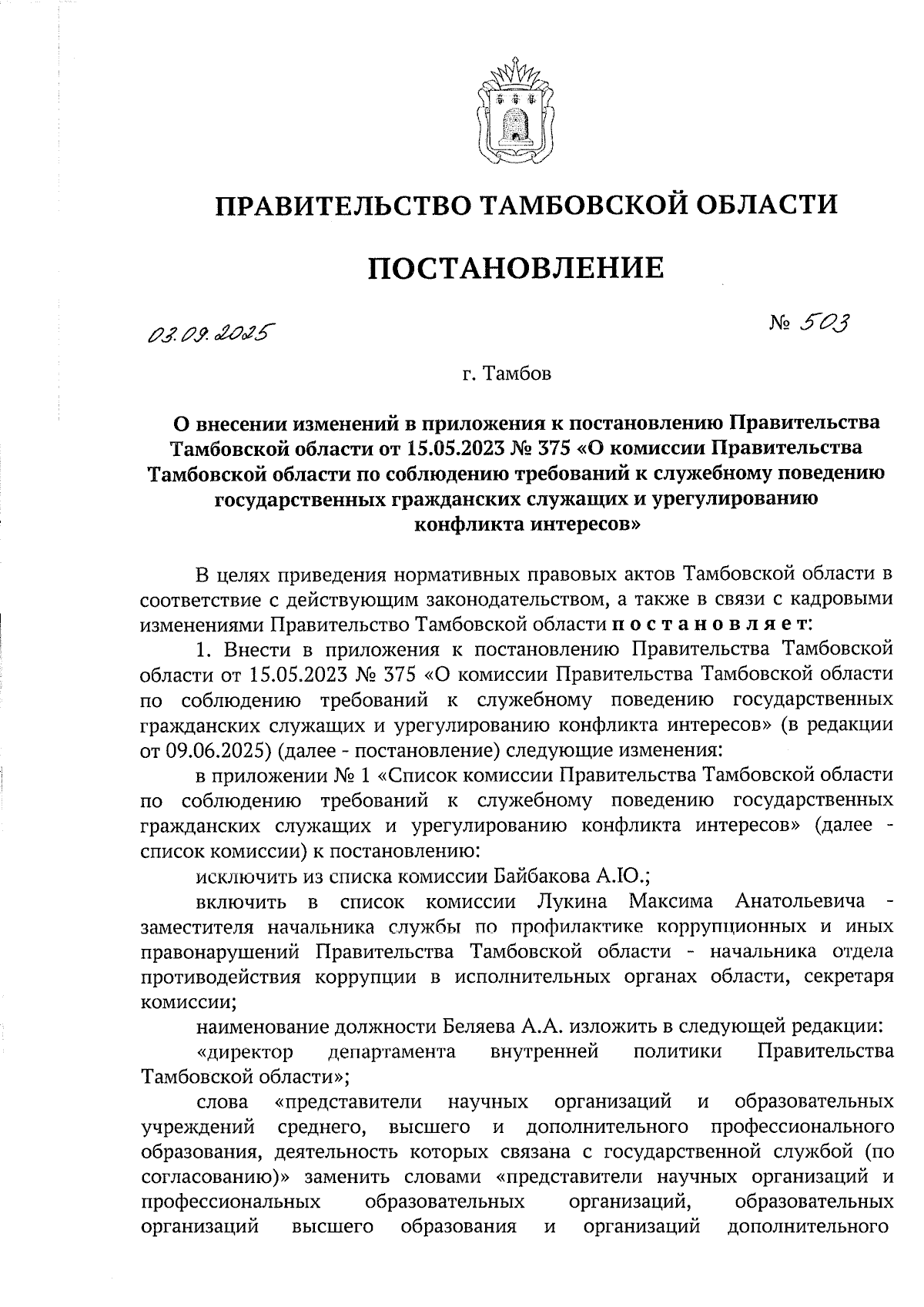 ПРАВИТЕЛЬСТВО ТАМБОВСКОЙ ОБЛАСТИ

ПОСТАНОВЛЕНИЕ

03.09.2025

№ 503

г. Тамбов

О внесении изменений в приложения к постановлению Правительства Тамбовской области от 15.05.2023 № 375 «О комиссии Правительства Тамбовской области по соблюдению требований к служебному поведению государственных гражданских служащих и урегулированию конфликта интересов»

В целях приведения нормативных правовых актов Тамбовской области в соответствие с действующим законодательством, а также в связи с кадровыми изменениями Правительство Тамбовской области постановляет:

1. Внести в приложения к постановлению Правительства Тамбовской области от 15.05.2023 № 375 «О комиссии Правительства Тамбовской области по соблюдению требований к служебному поведению государственных гражданских служащих и урегулированию конфликта интересов» (в редакции от 09.06.2025) (далее - постановление) следующие изменения:

в приложении № 1 «Список комиссии Правительства Тамбовской области по соблюдению требований к служебному поведению государственных гражданских служащих и урегулированию конфликта интересов» (далее - список комиссии) к постановлению:

исключить из списка комиссии Байбакова А.Ю.;

включить в список комиссии Лукина Максима Анатольевича - заместителя начальника службы по профилактике коррупционных и иных правонарушений Правительства Тамбовской области - начальника отдела противодействия коррупции в исполнительных органах области, секретаря комиссии;

наименование должности Беляева А.А. изложить в следующей редакции:

«директор департамента внутренней политики Правительства Тамбовской области»;

слова «представители научных организаций и образовательных учреждений среднего, высшего и дополнительного профессионального образования, деятельность которых связана с государственной службой (по согласованию)» заменить словами «представители научных организаций и профессиональных образовательных организаций, образовательных организаций высшего образования и организаций дополнительного